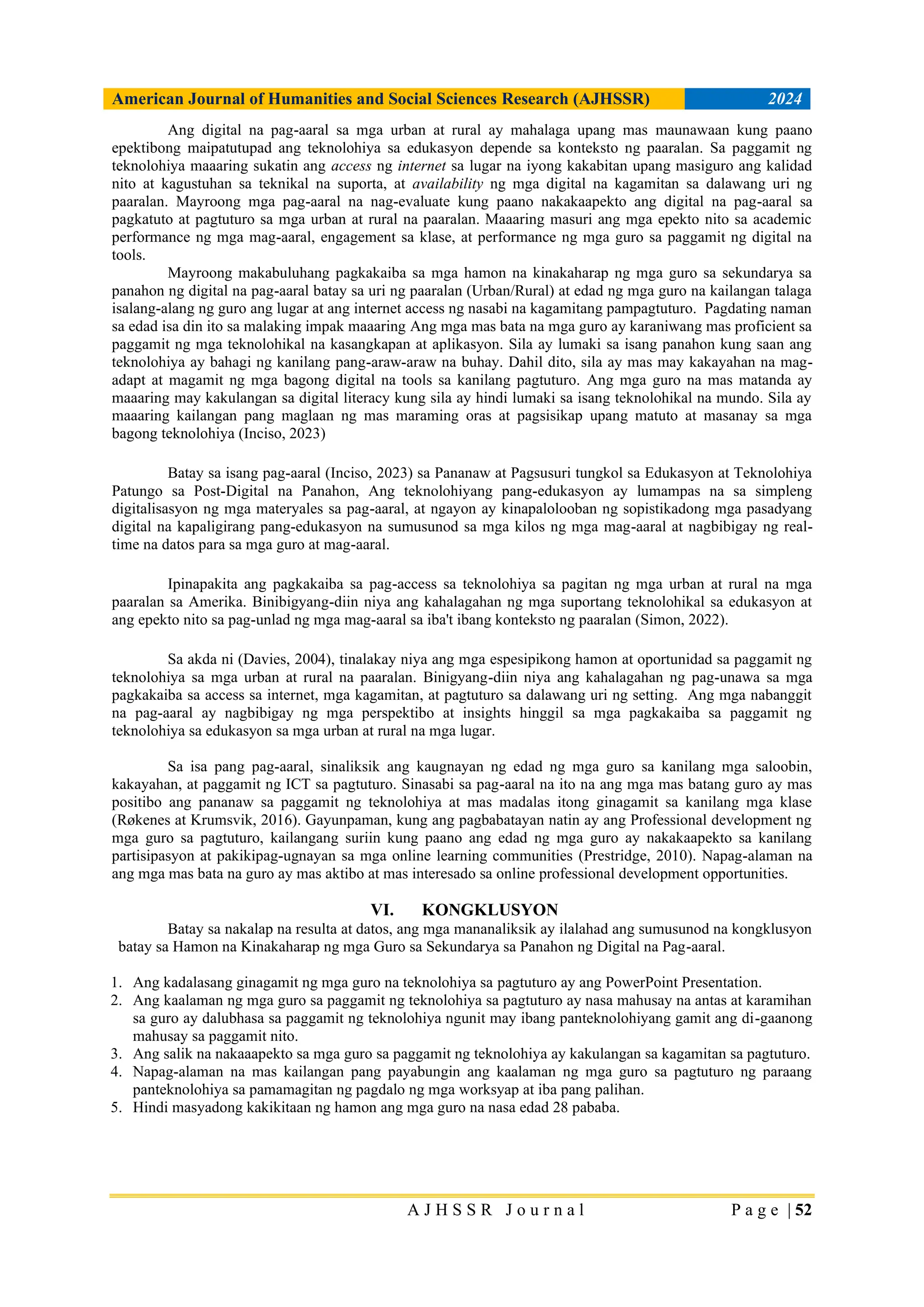 American Journal of Humanities and Social Sciences Research (AJHSSR) 2024

Ang digital na pag-aaral sa mga urban at rural ay mahalaga upang mas maunawaan kung paano epektibong maipatutupad ang teknolohiya sa edukasyon depende sa konteksto ng paaralan. Sa paggamit ng teknolohiya maaaring sukatin ang access ng internet sa lugar na iyong kakabitan upang masiguro ang kalidad nito at kagustuhan sa teknikal na suporta, at availability ng mga digital na kagamitan sa dalawang uri ng paaralan. Mayroong mga pag-aaral na nag-evaluate kung paano nakakaapekto ang digital na pag-aaral sa pagkatuto at pagtuturo sa mga urban at rural na paaralan. Maaaring masuri ang mga epekto nito sa academic performance ng mga mag-aaral, engagement sa klase, at performance ng mga guro sa paggamit ng digital na tools.

Mayroong makabuluhang pagkakaiba sa mga hamon na kinakaharap ng mga guro sa sekundarya sa panahon ng digital na pag-aaral batay sa uri ng paaralan (Urban/Rural) at edad ng mga guro na kailangan talaga isalang-alang ng guro ang lugar at ang internet access ng nasabi na kagamitang pampagtuturo. Pagdating naman sa edad isa din ito sa malaking impak maaaring Ang mga mas bata na mga guro ay karaniwang mas proficient sa paggamit ng mga teknolohikal na kasangkapan at aplikasyon. Sila ay lumaki sa isang panahon kung saan ang teknolohiya ay bahagi ng kanilang pang-araw-araw na buhay. Dahil dito, sila ay mas may kakayahan na mag-adapt at magamit ng mga bagong digital na tools sa kanilang pagtuturo. Ang mga guro na mas matanda ay maaaring may kakulangan sa digital literacy kung sila ay hindi lumaki sa isang teknolohikal na mundo. Sila ay maaaring kailangan pang maglaan ng mas maraming oras at pagsisikap upang matuto at masanay sa mga bagong teknolohiya (Inciso, 2023)

Batay sa isang pag-aaral (Inciso, 2023) sa Pananaw at Pagsusuri tungkol sa Edukasyon at Teknolohiya Patungo sa Post-Digital na Panahon, Ang teknolohiyang pang-edukasyon ay lumampas na sa simpleng digitalisasyon ng mga materyales sa pag-aaral, at ngayon ay kinapalolooban ng sopistikadong mga pasadyang digital na kapaligirang pang-edukasyon na sumusunod sa mga kilos ng mga mag-aaral at nagbibigay ng real-time na datos para sa mga guro at mag-aaral.

Ipinapakita ang pagkakaiba sa pag-access sa teknolohiya sa pagitan ng mga urban at rural na mga paaralan sa Amerika. Binibigyang-diin niya ang kahalagahan ng mga suportang teknolohikal sa edukasyon at ang epekto nito sa pag-unlad ng mga mag-aaral sa iba't ibang konteksto ng paaralan (Simon, 2022).

Sa akda ni (Davies, 2004), tinalakay niya ang mga espesipikong hamon at oportunidad sa paggamit ng teknolohiya sa mga urban at rural na paaralan. Binigyang-diin niya ang kahalagahan ng pag-unawa sa mga pagkakaiba sa access sa internet, mga kagamitan, at pagtuturo sa dalawang uri ng setting. Ang mga nabanggit na pag-aaral ay nagbibigay ng mga perspektibo at insights hinggil sa mga pagkakaiba sa paggamit ng teknolohiya sa edukasyon sa mga urban at rural na mga lugar.

Sa isa pang pag-aaral, sinaliksik ang kaugnayan ng edad ng mga guro sa kanilang mga saloobin, kakayahan, at paggamit ng ICT sa pagtuturo. Sinasabi sa pag-aaral na ito na ang mga mas batang guro ay mas positibo ang pananaw sa paggamit ng teknolohiya at mas madalas itong ginagamit sa kanilang mga klase (Røkenes at Krumsvik, 2016). Gayunpaman, kung ang pagbabatayan natin ay ang Professional development ng mga guro sa pagtuturo, kailangang suriin kung paano ang edad ng mga guro ay nakakaapekto sa kanilang partisipasyon at pakikipag-ugnayan sa mga online learning communities (Prestridge, 2010). Napag-alaman na ang mga mas bata na guro ay mas aktibo at mas interesado sa online professional development opportunities.

VI. KONGKLUSYON

Batay sa nakalap na resulta at datos, ang mga mananaliksik ay ilalahad ang sumusunod na kongklusyon batay sa Hamon na Kinakaharap ng mga Guro sa Sekundarya sa Panahon ng Digital na Pag-aaral.

1. Ang kadalasang ginagamit ng mga guro na teknolohiya sa pagtuturo ay ang PowerPoint Presentation.
2. Ang kaalaman ng mga guro sa paggamit ng teknolohiya sa pagtuturo ay nasa mahusay na antas at karamihan sa guro ay dalubhasa sa paggamit ng teknolohiya ngunit may ibang panteknolohiyang gamit ang di-gaanong mahusay sa paggamit nito.
3. Ang salik na nakaaapekto sa mga guro sa paggamit ng teknolohiya ay kakulangan sa kagamitan sa pagtuturo.
4. Napag-alaman na mas kailangan pang payabungin ang kaalaman ng mga guro sa pagtuturo ng paraang panteknolohiya sa pamamagitan ng pagdalo ng mga worksyap at iba pang palihan.
5. Hindi masyadong kakikitaan ng hamon ang mga guro na nasa edad 28 pababa.

AJHSSR Journal Page | 52